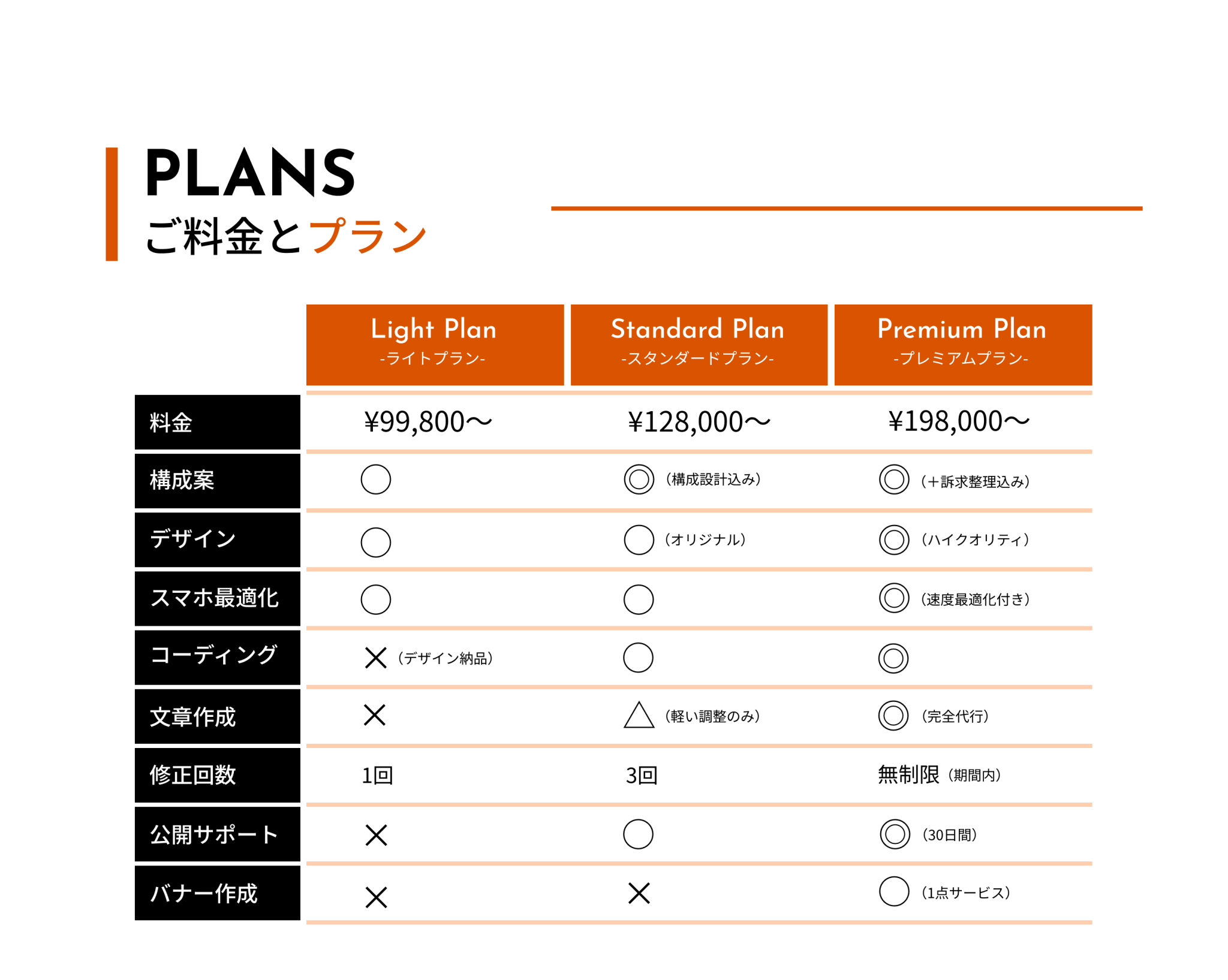 PLANS
ご料金とプラン

| | Light Plan -ライトプラン- | Standard Plan -スタンダードプラン- | Premium Plan -プレミアムプラン- |
|---|---|---|---|
| 料金 | ¥99,800〜 | ¥128,000〜 | ¥198,000〜 |
| 構成案 | ○ | ◎（構成設計込み） | ◎（＋訴求整理込み） |
| デザイン | ○ | ○（オリジナル） | ◎（ハイクオリティ） |
| スマホ最適化 | ○ | ○ | ◎（速度最適化付き） |
| コーディング | ×（デザイン納品） | ○ | ◎ |
| 文章作成 | × | △（軽い調整のみ） | ◎（完全代行） |
| 修正回数 | 1回 | 3回 | 無制限（期間内） |
| 公開サポート | × | ○ | ◎（30日間） |
| バナー作成 | × | × | ○（1点サービス） |